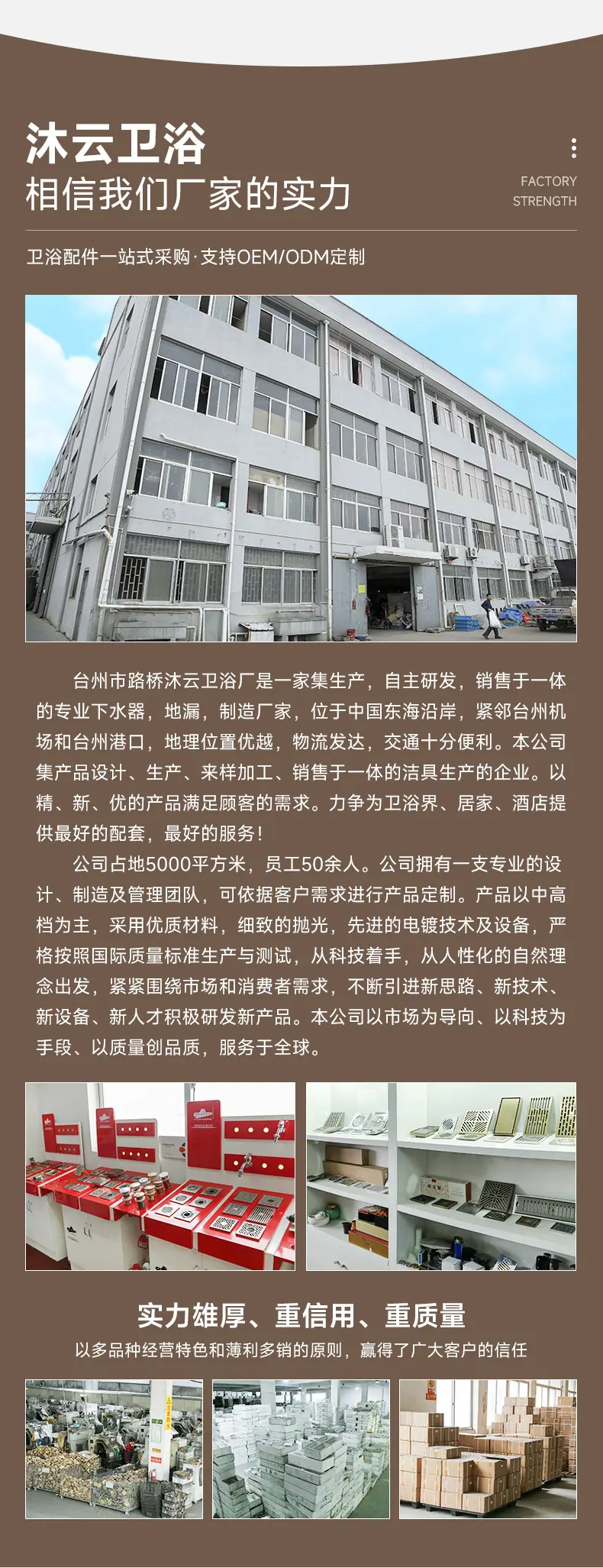 沐云卫浴
相信我们厂家的实力

FACTORY
STRENGTH

卫浴配件一站式采购·支持OEM/ODM定制

台州市路桥沐云卫浴厂是一家集生产，自主研发，销售于一体的专业下水器，地漏，制造厂家，位于中国东海沿岸，紧邻台州机场和台州港口，地理位置优越，物流发达，交通十分便利。本公司集产品设计、生产、来样加工、销售于一体的洁具生产的企业。以精、新、优的产品满足顾客的需求。力争为卫浴界、居家、酒店提供最好的配套，最好的服务！

公司占地5000平方米，员工50余人。公司拥有一支专业的设计、制造及管理团队，可依据客户需求进行产品定制。产品以中高档为主，采用优质材料，细致的抛光，先进的电镀技术及设备，严格按照国际质量标准生产与测试，从科技着手，从人性化的自然理念出发，紧紧围绕市场和消费者需求，不断引进新思路、新技术、新设备、新人才积极研发新产品。本公司以市场为导向、以科技为手段、以质量创品质，服务于全球。

实力雄厚、重信用、重质量

以多品种经营特色和薄利多销的原则，赢得了广大客户的信任